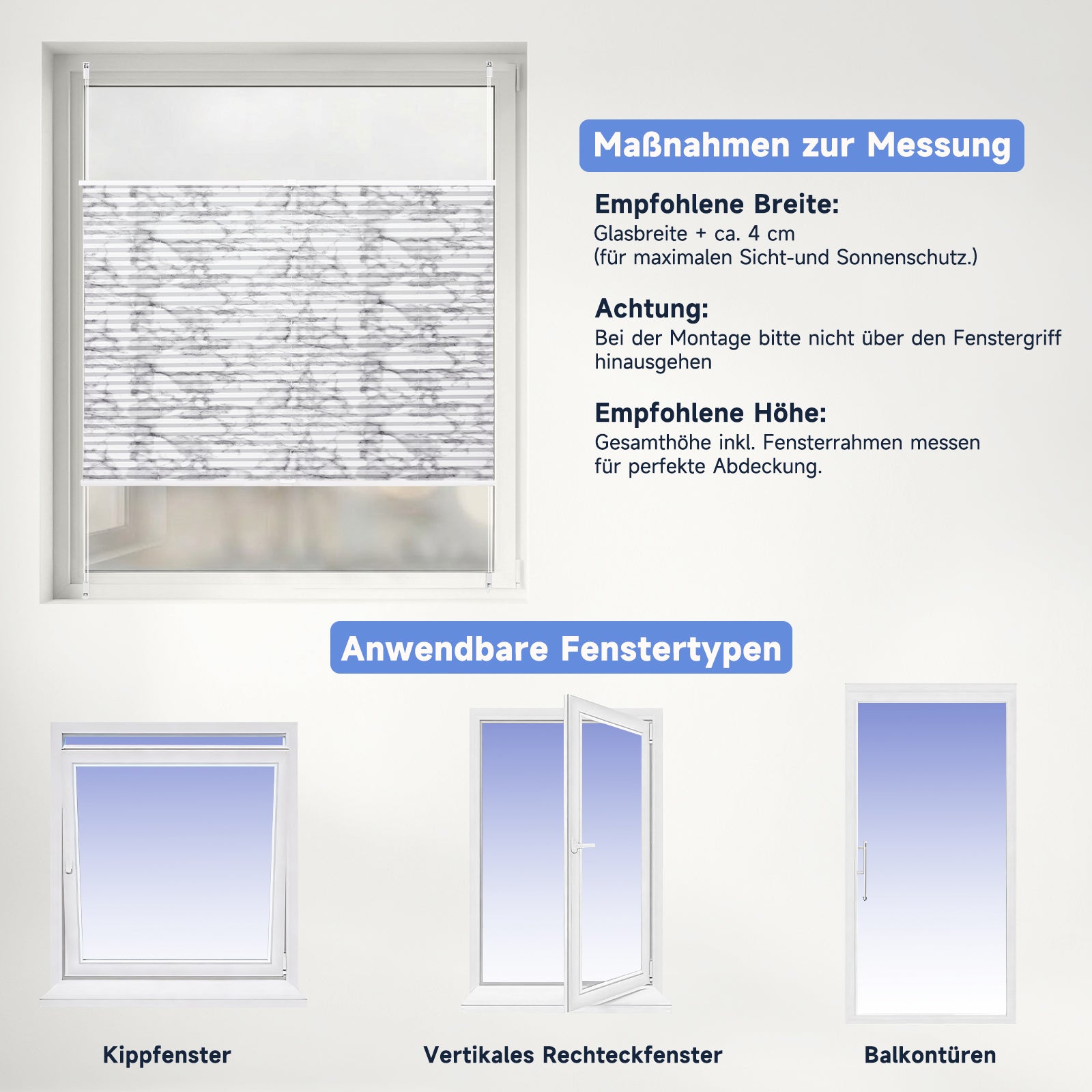 Maßnahmen zur Messung

Empfohlene Breite:
Glasbreite + ca. 4 cm
(für maximalen Sicht-und Sonnenschutz.)

Achtung:
Bei der Montage bitte nicht über den Fenstergriff hinausgehen

Empfohlene Höhe:
Gesamthöhe inkl. Fensterrahmen messen für perfekte Abdeckung.

Anwendbare Fenstertypen

Kippfenster

Vertikales Rechteckfenster

Balkontüren